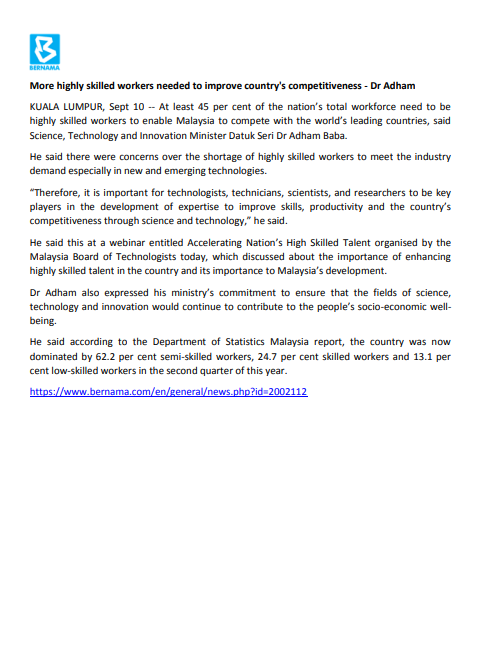 BERNAMA

More highly skilled workers needed to improve country's competitiveness - Dr Adham

KUALA LUMPUR, Sept 10 -- At least 45 per cent of the nation's total workforce need to be highly skilled workers to enable Malaysia to compete with the world's leading countries, said Science, Technology and Innovation Minister Datuk Seri Dr Adham Baba.

He said there were concerns over the shortage of highly skilled workers to meet the industry demand especially in new and emerging technologies.

"Therefore, it is important for technologists, technicians, scientists, and researchers to be key players in the development of expertise to improve skills, productivity and the country's competitiveness through science and technology," he said.

He said this at a webinar entitled Accelerating Nation's High Skilled Talent organised by the Malaysia Board of Technologists today, which discussed about the importance of enhancing highly skilled talent in the country and its importance to Malaysia's development.

Dr Adham also expressed his ministry's commitment to ensure that the fields of science, technology and innovation would continue to contribute to the people's socio-economic well-being.

He said according to the Department of Statistics Malaysia report, the country was now dominated by 62.2 per cent semi-skilled workers, 24.7 per cent skilled workers and 13.1 per cent low-skilled workers in the second quarter of this year.

https://www.bernama.com/en/general/news.php?id=2002112